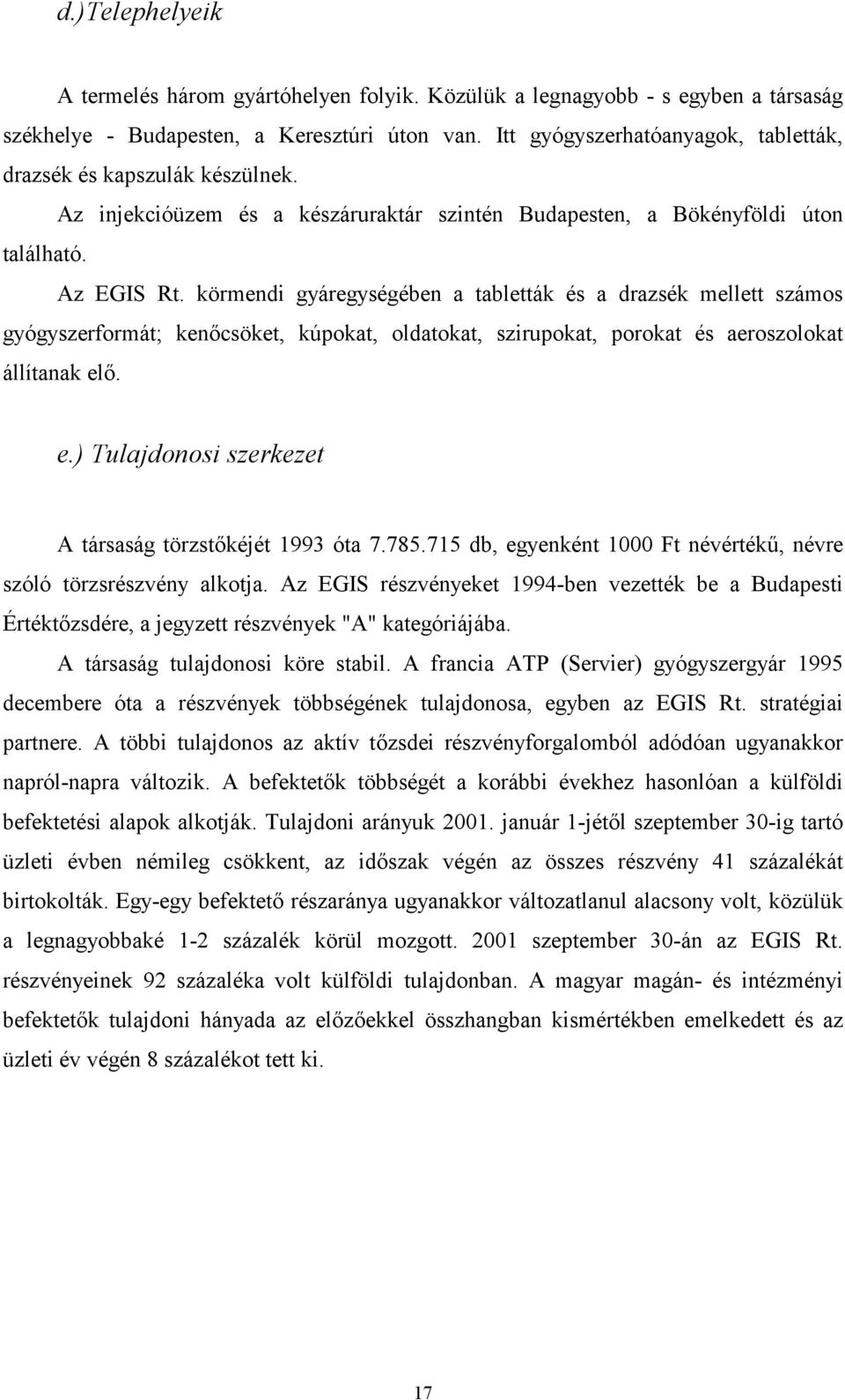 d.)Telephelyeik

A termelés három gyártóhelyen folyik. Közülük a legnagyobb - s egyben a társaság székhelye - Budapesten, a Keresztúri úton van. Itt gyógyszerhatóanyagok, tabletták, drazsék és kapszulák készülnek.

Az injekcióüzem és a készáruraktár szintén Budapesten, a Bökényföldi úton található.

Az EGIS Rt. körmendi gyáregységében a tabletták és a drazsék mellett számos gyógyszerformát; kenőcsöket, kúpokat, oldatokat, szirupokat, porokat és aeroszolokat állítanak elő.

e.) Tulajdonosi szerkezet

A társaság törzstőkéjét 1993 óta 7.785.715 db, egyenként 1000 Ft névértékű, névre szóló törzsrészvény alkotja. Az EGIS részvényeket 1994-ben vezették be a Budapesti Értéktőzsdére, a jegyzett részvények "A" kategóriájába.

A társaság tulajdonosi köre stabil. A francia ATP (Servier) gyógyszergyár 1995 decembere óta a részvények többségének tulajdonosa, egyben az EGIS Rt. stratégiai partnere. A többi tulajdonos az aktív tőzsdei részvényforgalomból adódóan ugyanakkor napról-napra változik. A befektetők többségét a korábbi évekhez hasonlóan a külföldi befektetési alapok alkotják. Tulajdoni arányuk 2001. január 1-jétől szeptember 30-ig tartó üzleti évben némileg csökkent, az időszak végén az összes részvény 41 százalékát birtokolták. Egy-egy befektető részaránya ugyanakkor változatlanul alacsony volt, közülük a legnagyobbaké 1-2 százalék körül mozgott. 2001 szeptember 30-án az EGIS Rt. részvényeinek 92 százaléka volt külföldi tulajdonban. A magyar magán- és intézményi befektetők tulajdoni hányada az előzőekkel összhangban kismértékben emelkedett és az üzleti év végén 8 százalékot tett ki.

17